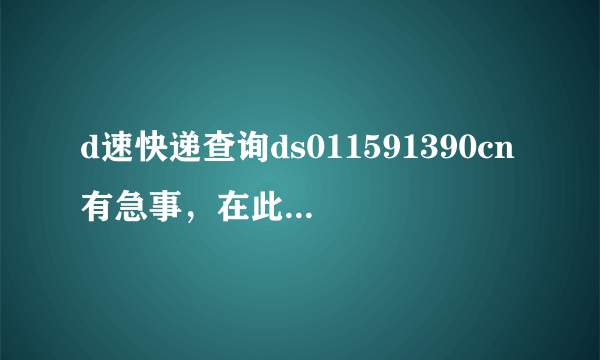 d速快递查询ds011591390cn有急事，在此...